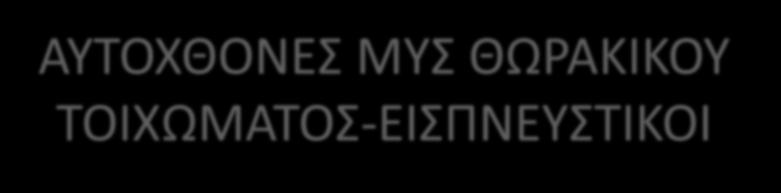 ΑΥΤΟΧΘΟΝΕΣ ΜΥΣ ΘΩΡΑΚΙΚΟΥ ΤΟΙΧΩΜΑΤΟΣ-ΕΙΣΠΝΕΥΣΤΙΚΟΙ